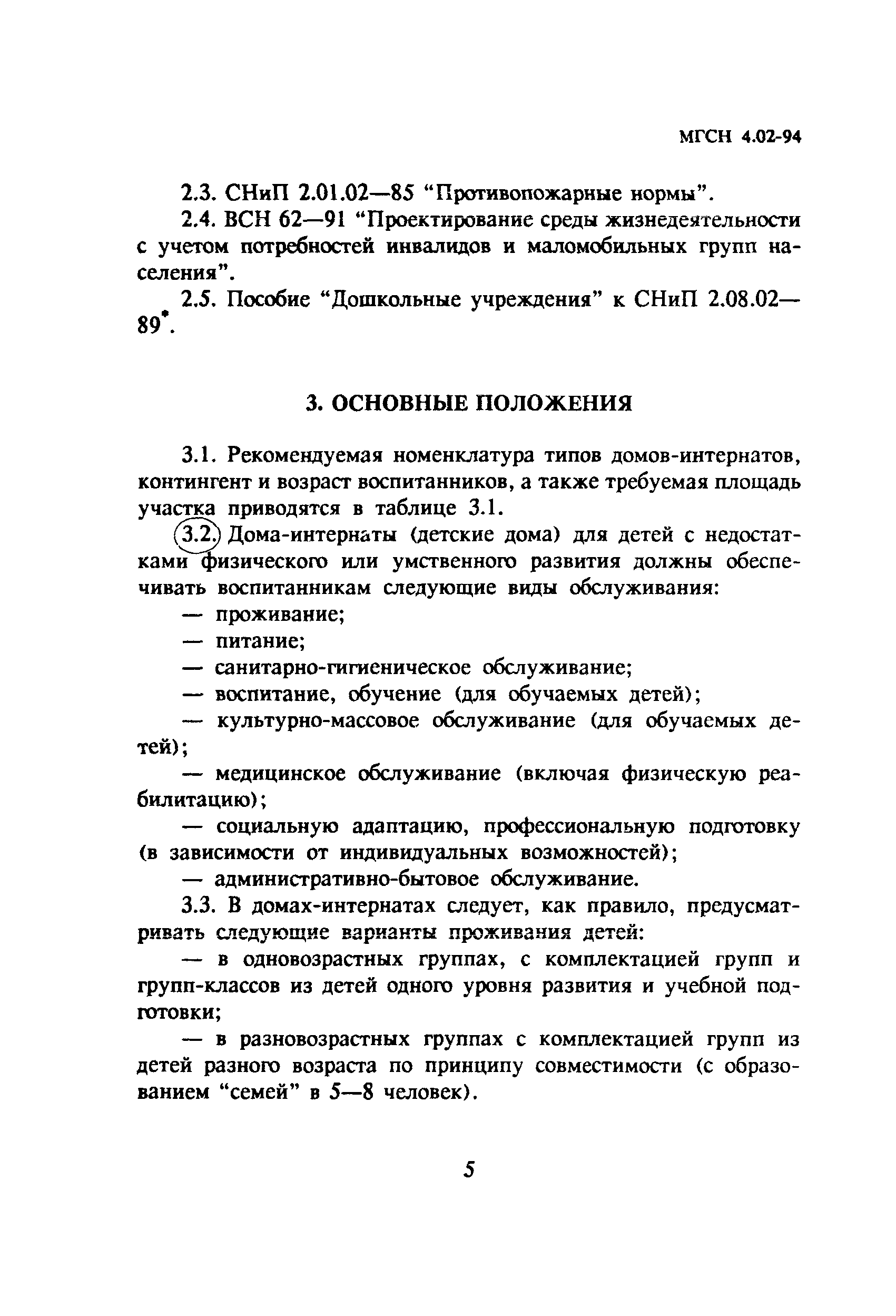 МГСН 4.02-94

2.3. СНиП 2.01.02—85 “Противопожарные нормы”.

2.4. ВСН 62—91 “Проектирование среды жизнедеятельности с учетом потребностей инвалидов и маломобильных групп населения”.

2.5. Пособие “Дошкольные учреждения” к СНиП 2.08.02—89*.

3. ОСНОВНЫЕ ПОЛОЖЕНИЯ

3.1. Рекомендуемая номенклатура типов домов-интернатов, контингент и возраст воспитанников, а также требуемая площадь участка приводятся в таблице 3.1.

3.2. Дома-интернаты (детские дома) для детей с недостатками физического или умственного развития должны обеспечивать воспитанникам следующие виды обслуживания:

— проживание;

— питание;

— санитарно-гигиеническое обслуживание;

— воспитание, обучение (для обучаемых детей);

— культурно-массовое обслуживание (для обучаемых детей);

— медицинское обслуживание (включая физическую реабилитацию);

— социальную адаптацию, профессиональную подготовку (в зависимости от индивидуальных возможностей);

— административно-бытовое обслуживание.

3.3. В домах-интернатах следует, как правило, предусматривать следующие варианты проживания детей:

— в одновозрастных группах, с комплектацией групп и групп-классов из детей одного уровня развития и учебной подготовки;

— в разновозрастных группах с комплектацией групп из детей разного возраста по принципу совместимости (с образованием “семей” в 5—8 человек).

5